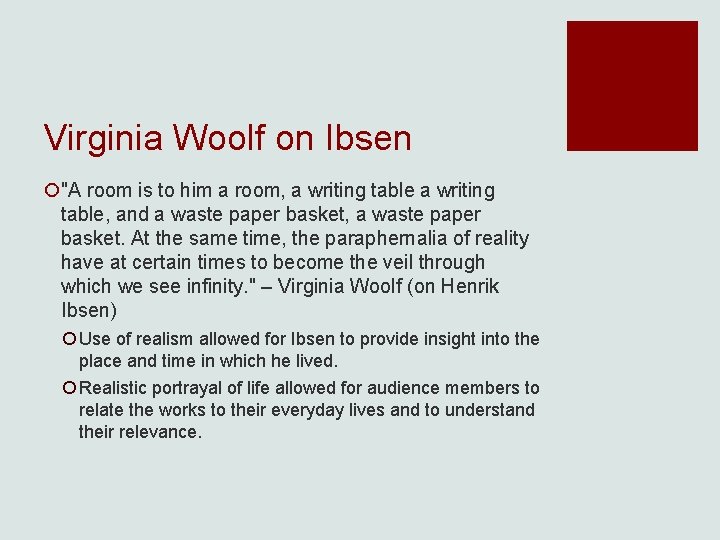 Virginia Woolf on Ibsen

"A room is to him a room, a writing table a writing table, and a waste paper basket, a waste paper basket. At the same time, the paraphernalia of reality have at certain times to become the veil through which we see infinity." – Virginia Woolf (on Henrik Ibsen)

Use of realism allowed for Ibsen to provide insight into the place and time in which he lived.

Realistic portrayal of life allowed for audience members to relate the works to their everyday lives and to understand their relevance.